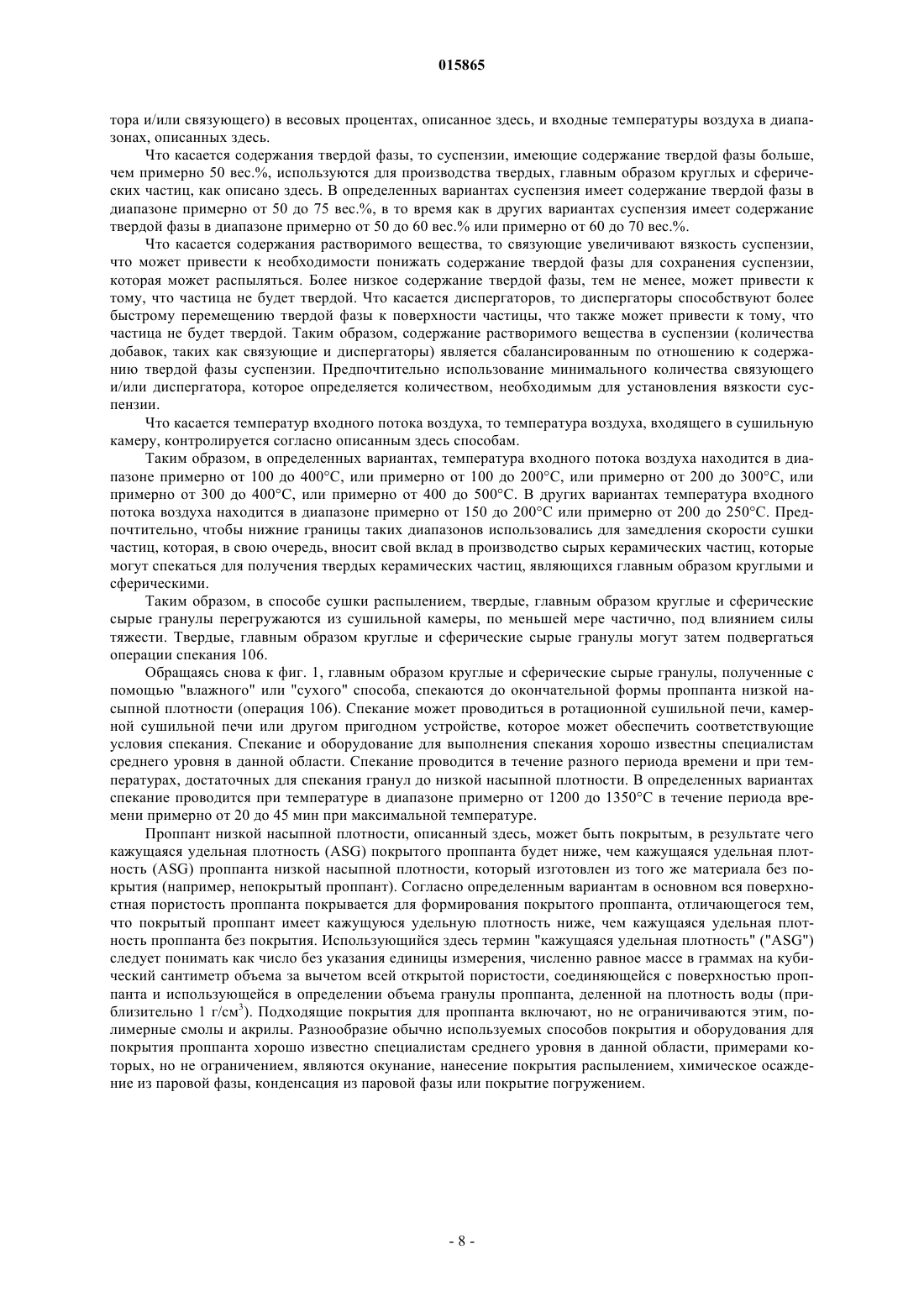 015865

тора и/или связующего) в весовых процентах, описанное здесь, и входные температуры воздуха в диапазонах, описанных здесь.

Что касается содержания твердой фазы, то суспензии, имеющие содержание твердой фазы больше, чем примерно 50 вес.%, используются для производства твердых, главным образом круглых и сферических частиц, как описано здесь. В определенных вариантах суспензия имеет содержание твердой фазы в диапазоне примерно от 50 до 75 вес.%, в то время как в других вариантах суспензия имеет содержание твердой фазы в диапазоне примерно от 50 до 60 вес.% или примерно от 60 до 70 вес.%.

Что касается содержания растворимого вещества, то связующие увеличивают вязкость суспензии, что может привести к необходимости понижать содержание твердой фазы для сохранения суспензии, которая может распыляться. Более низкое содержание твердой фазы, тем не менее, может привести к тому, что частица не будет твердой. Что касается диспергаторов, то диспергаторы способствуют более быстрому перемещению твердой фазы к поверхности частицы, что также может привести к тому, что частица не будет твердой. Таким образом, содержание растворимого вещества в суспензии (количества добавок, таких как связующие и диспергаторы) является сбалансированным по отношению к содержанию твердой фазы суспензии. Предпочтительно использование минимального количества связующего и/или диспергатора, которое определяется количеством, необходимым для установления вязкости суспензии.

Что касается температур входного потока воздуха, то температура воздуха, входящего в сушильную камеру, контролируется согласно описанным здесь способам.

Таким образом, в определенных вариантах, температура входного потока воздуха находится в диапазоне примерно от 100 до 400°C, или примерно от 100 до 200°C, или примерно от 200 до 300°C, или примерно от 300 до 400°C, или примерно от 400 до 500°C. В других вариантах температура входного потока воздуха находится в диапазоне примерно от 150 до 200°C или примерно от 200 до 250°C. Предпочтительно, чтобы нижние границы таких диапазонов использовались для замедления скорости сушки частиц, которая, в свою очередь, вносит свой вклад в производство сырых керамических частиц, которые могут спекаться для получения твердых керамических частиц, являющихся главным образом круглыми и сферическими.

Таким образом, в способе сушки распылением, твердые, главным образом круглые и сферические сырые гранулы перегружаются из сушильной камеры, по меньшей мере частично, под влиянием силы тяжести. Твердые, главным образом круглые и сферические сырые гранулы могут затем подвергаться операции спекания 106.

Обращаясь снова к фиг. 1, главным образом круглые и сферические сырые гранулы, полученные с помощью "влажного" или "сухого" способа, спекаются до окончательной формы проппанта низкой насыпной плотности (операция 106). Спекание может проводиться в ротационной сушильной печи, камерной сушильной печи или другом пригодном устройстве, которое может обеспечить соответствующие условия спекания. Спекание и оборудование для выполнения спекания хорошо известны специалистам среднего уровня в данной области. Спекание проводится в течение разного периода времени и при температурах, достаточных для спекания гранул до низкой насыпной плотности. В определенных вариантах спекание проводится при температуре в диапазоне примерно от 1200 до 1350°C в течение периода времени примерно от 20 до 45 мин при максимальной температуре.

Проппант низкой насыпной плотности, описанный здесь, может быть покрытым, в результате чего кажущаяся удельная плотность (ASG) покрытого проппанта будет ниже, чем кажущаяся удельная плотность (ASG) проппанта низкой насыпной плотности, который изготовлен из того же материала без покрытия (например, непокрытый проппант). Согласно определенным вариантам в основном вся поверхностная пористость проппанта покрывается для формирования покрытого проппанта, отличающегося тем, что покрытый проппант имеет кажущуюся удельную плотность ниже, чем кажущаяся удельная плотность проппанта без покрытия. Использующийся здесь термин "кажущаяся удельная плотность" ("ASG") следует понимать как число без указания единицы измерения, численно равное массе в граммах на кубический сантиметр объема за вычетом всей открытой пористости, соединяющейся с поверхностью проппанта и использующейся в определении объема гранулы проппанта, деленной на плотность воды (приблизительно 1 г/см$^3$). Подходящие покрытия для проппанта включают, но не ограничиваются этим, полимерные смолы и акрилы. Разнообразие обычно используемых способов покрытия и оборудования для покрытия проппанта хорошо известно специалистам среднего уровня в данной области, примерами которых, но не ограничением, являются окунание, нанесение покрытия распылением, химическое осаждение из паровой фазы, конденсация из паровой фазы или покрытие погружением.

- 8 -